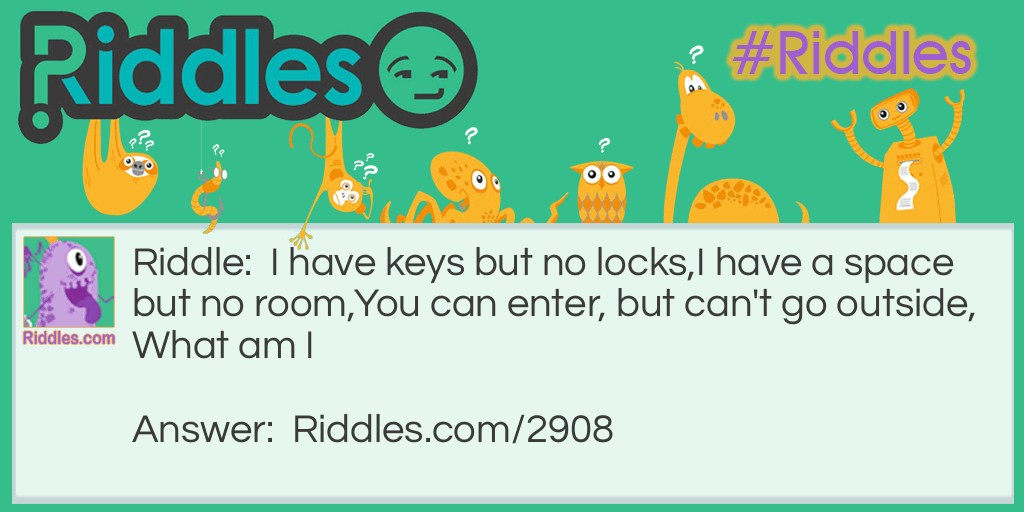 Riddles

#Riddles

Riddles.com

Riddle: I have keys but no locks,I have a space but no room,You can enter, but can't go outside, What am I

Answer: Riddles.com/2908